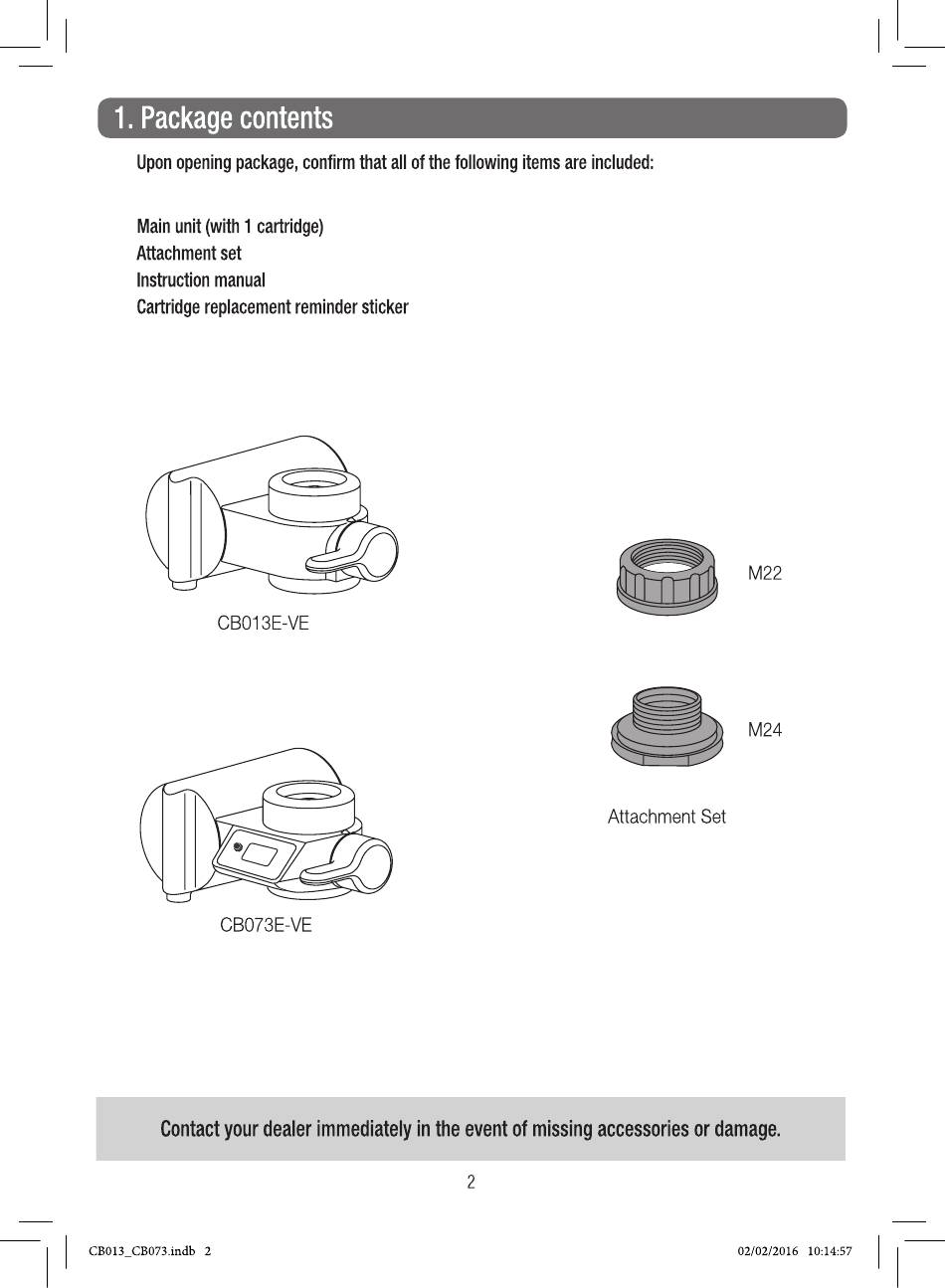 1. Package contents

Upon opening package, confirm that all of the following items are included:

Main unit (with 1 cartridge)
Attachment set
Instruction manual
Cartridge replacement reminder sticker

CB013E-VE

M22

M24

Attachment Set

CB073E-VE

Contact your dealer immediately in the event of missing accessories or damage.

2

CB013_CB073.indb 2

02/02/2016 10:14:57